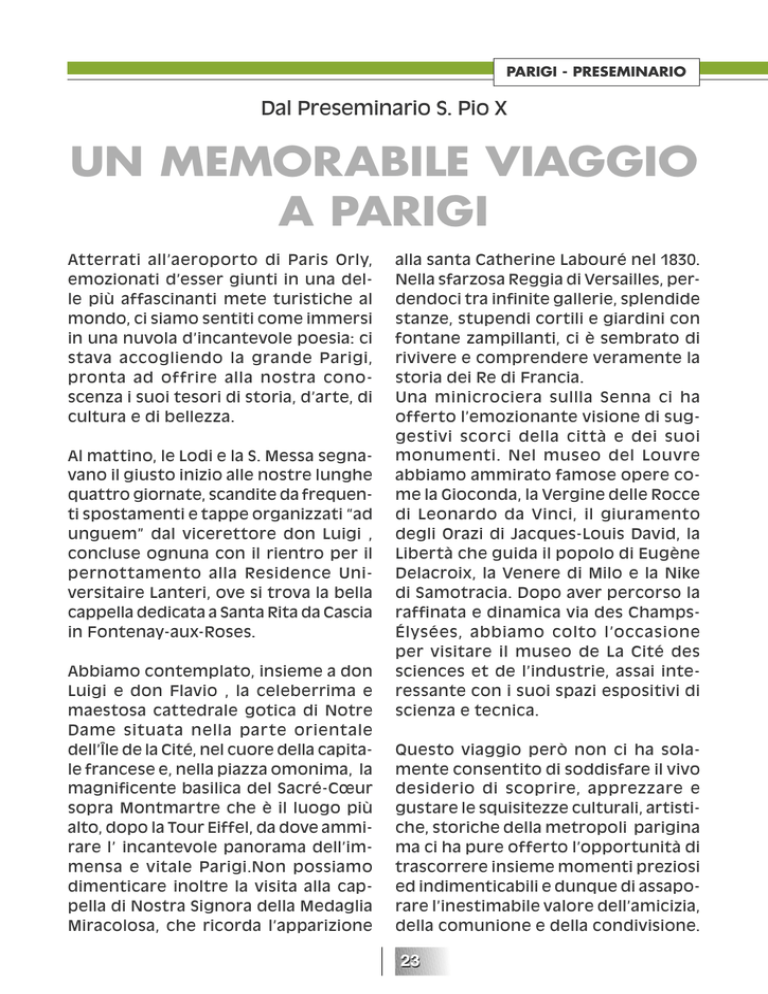 PARIGI - PRESEMINARIO

Dal Preseminario S. Pio X

UN MEMORABILE VIAGGIO A PARIGI

Atterrati all'aeroporto di Paris Orly, emozionati d'esser giunti in una delle più affascinanti mete turistiche al mondo, ci siamo sentiti come immersi in una nuvola d'incantevole poesia: ci stava accogliendo la grande Parigi, pronta ad offrire alla nostra conoscenza i suoi tesori di storia, d'arte, di cultura e di bellezza.

Al mattino, le Lodi e la S. Messa segnavano il giusto inizio alle nostre lunghe quattro giornate, scandite da frequenti spostamenti e tappe organizzati "ad unguem" dal vicerettore don Luigi , concluse ognuna con il rientro per il pernottamento alla Residence Universitaire Lanteri, ove si trova la bella cappella dedicata a Santa Rita da Cascia in Fontenay-aux-Roses.

Abbiamo contemplato, insieme a don Luigi e don Flavio , la celeberrima e maestosa cattedrale gotica di Notre Dame situata nella parte orientale dell'Île de la Cité, nel cuore della capitale francese e, nella piazza omonima, la magnificente basilica del Sacré-Cœur sopra Montmartre che è il luogo più alto, dopo la Tour Eiffel, da dove ammirare l' incantevole panorama dell'immensa e vitale Parigi.Non possiamo dimenticare inoltre la visita alla cappella di Nostra Signora della Medaglia Miracolosa, che ricorda l'apparizione alla santa Catherine Labouré nel 1830. Nella sfarzosa Reggia di Versailles, perdendoci tra infinite gallerie, splendide stanze, stupendi cortili e giardini con fontane zampillanti, ci è sembrato di rivivere e comprendere veramente la storia dei Re di Francia.
Una minicrociera sullla Senna ci ha offerto l'emozionante visione di suggestivi scorci della città e dei suoi monumenti. Nel museo del Louvre abbiamo ammirato famose opere come la Gioconda, la Vergine delle Rocce di Leonardo da Vinci, il giuramento degli Orazi di Jacques-Louis David, la Libertà che guida il popolo di Eugène Delacroix, la Venere di Milo e la Nike di Samotracia. Dopo aver percorso la raffinata e dinamica via des Champs-Élysées, abbiamo colto l'occasione per visitare il museo de La Cité des sciences et de l'industrie, assai interessante con i suoi spazi espositivi di scienza e tecnica.

Questo viaggio però non ci ha solamente consentito di soddisfare il vivo desiderio di scoprire, apprezzare e gustare le squisitezze culturali, artistiche, storiche della metropoli parigina ma ci ha pure offerto l'opportunità di trascorrere insieme momenti preziosi ed indimenticabili e dunque di assaporare l'inestimabile valore dell'amicizia, della comunione e della condivisione.

23